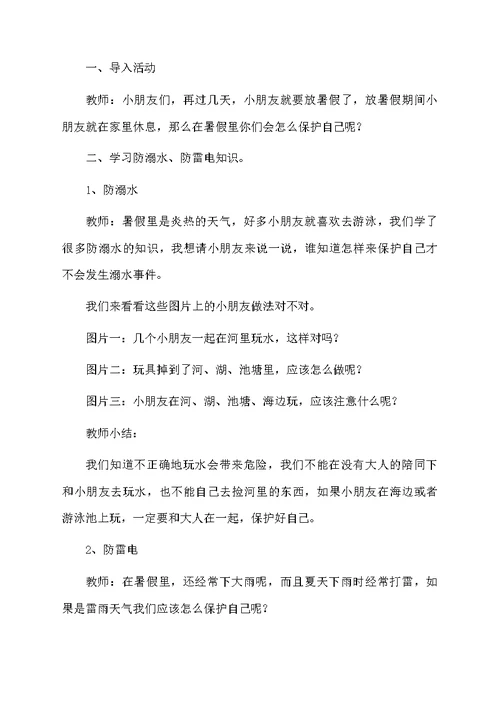 一、导入活动

教师：小朋友们，再过几天，小朋友就要放暑假了，放暑假期间小朋友就在家里休息，那么在暑假里你们会怎么保护自己呢？

二、学习防溺水、防雷电知识。

1、防溺水

教师：暑假里是炎热的天气，好多小朋友就喜欢去游泳，我们学了很多防溺水的知识，我想请小朋友来说一说，谁知道怎样来保护自己才不会发生溺水事件。

我们来看看这些图片上的小朋友做法对不对。

图片一：几个小朋友一起在河里玩水，这样对吗？

图片二：玩具掉到了河、湖、池塘里，应该怎么做呢？

图片三：小朋友在河、湖、池塘、海边玩，应该注意什么呢？

教师小结：

我们知道不正确地玩水会带来危险，我们不能在没有大人的陪同下和小朋友去玩水，也不能自己去捡河里的东西，如果小朋友在海边或者游泳池上玩，一定要和大人在一起，保护好自己。

2、防雷电

教师：在暑假里，还经常下大雨呢，而且夏天下雨时经常打雷，如果是雷雨天气我们应该怎么保护自己呢？